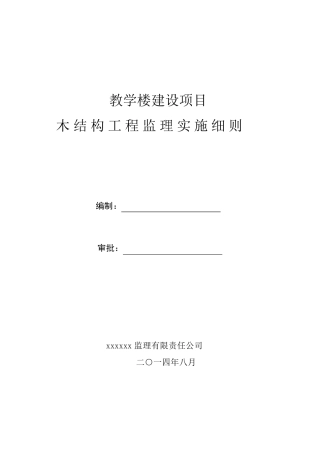 教学楼建设项目

木结构工程监理实施细则

编制：

审批：

xxxxxx 监理有限责任公司

二〇一四年八月